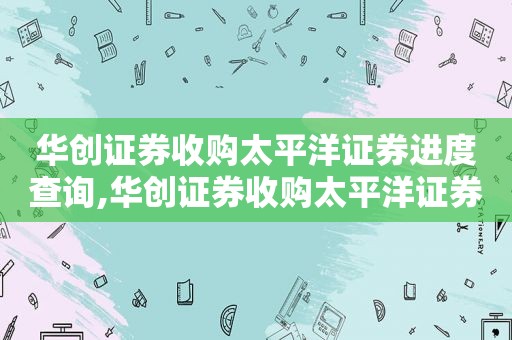 华创证券收购太平洋证券进度查询,华创证券收购太平洋证券

STATIONERY